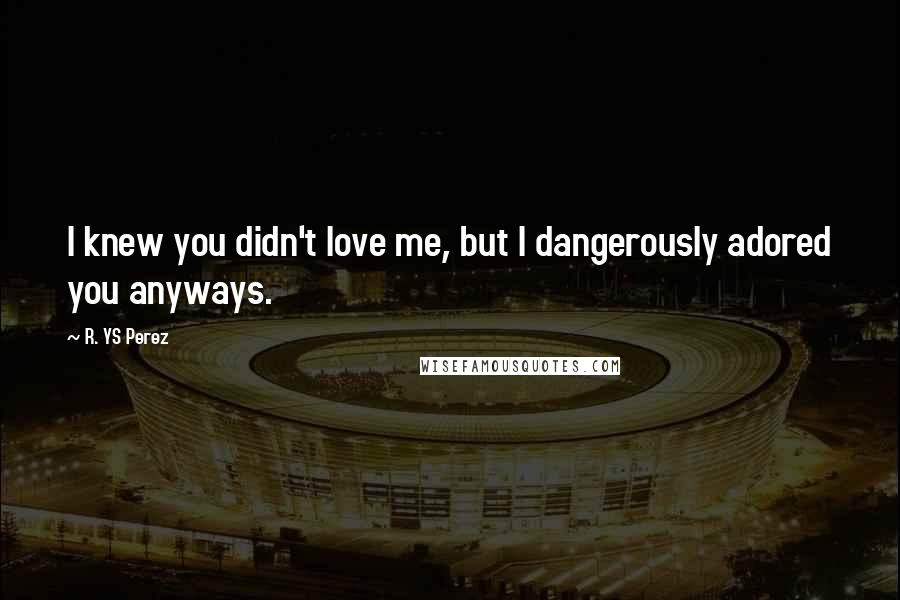 I knew you didn't love me, but I dangerously adored you anyways.

~ R. YS Perez

WISEFAMOUSQUOTES.COM